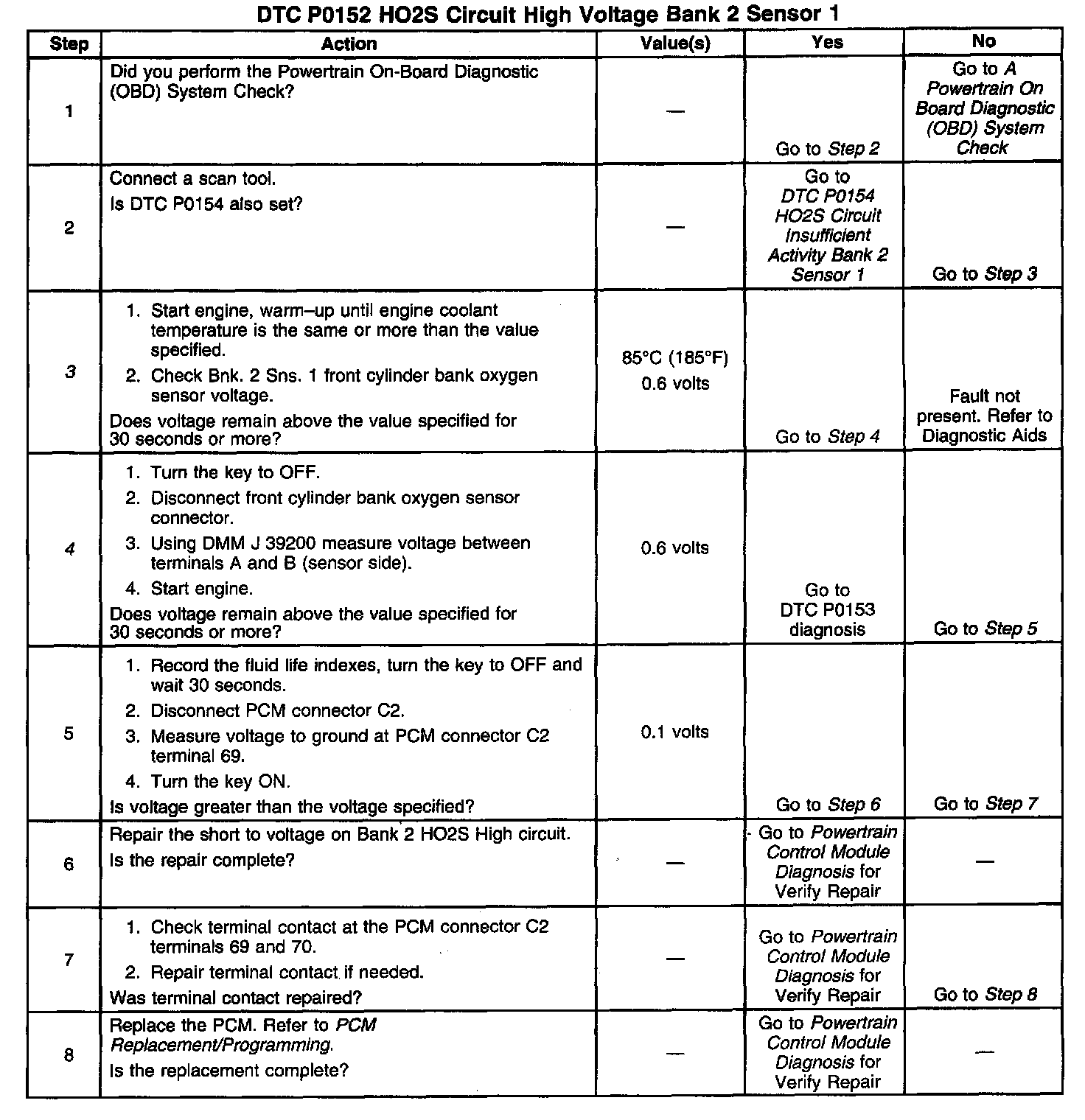 DTC P0152 HO2S Circuit High Voltage Bank 2 Sensor 1

| Step | Action | Value(s) | Yes | No |
|---|---|---|---|---|
| 1 | Did you perform the Powertrain On-Board Diagnostic (OBD) System Check? | — | Go to Step 2 | Go to A Powertrain On Board Diagnostic (OBD) System Check |
| 2 | Connect a scan tool. Is DTC P0154 also set? | — | Go to DTC P0154 HO2S Circuit Insufficient Activity Bank 2 Sensor 1 | Go to Step 3 |
| 3 | 1. Start engine, warm–up until engine coolant temperature is the same or more than the value specified. 2. Check Bnk. 2 Sns. 1 front cylinder bank oxygen sensor voltage. Does voltage remain above the value specified for 30 seconds or more? | 85°C (185°F) 0.6 volts | Go to Step 4 | Fault not present. Refer to Diagnostic Aids |
| 4 | 1. Turn the key to OFF. 2. Disconnect front cylinder bank oxygen sensor connector. 3. Using DMM J 39200 measure voltage between terminals A and B (sensor side). 4. Start engine. Does voltage remain above the value specified for 30 seconds or more? | 0.6 volts | Go to DTC P0153 diagnosis | Go to Step 5 |
| 5 | 1. Record the fluid life indexes, turn the key to OFF and wait 30 seconds. 2. Disconnect PCM connector C2. 3. Measure voltage to ground at PCM connector C2 terminal 69. 4. Turn the key ON. Is voltage greater than the voltage specified? | 0.1 volts | Go to Step 6 | Go to Step 7 |
| 6 | Repair the short to voltage on Bank 2 HO2S High circuit. Is the repair complete? | — | Go to Powertrain Control Module Diagnosis for Verify Repair | — |
| 7 | 1. Check terminal contact at the PCM connector C2 terminals 69 and 70. 2. Repair terminal contact if needed. Was terminal contact repaired? | — | Go to Powertrain Control Module Diagnosis for Verify Repair | Go to Step 8 |
| 8 | Replace the PCM. Refer to PCM Replacement/Programming. Is the replacement complete? | — | Go to Powertrain Control Module Diagnosis for Verify Repair | — |